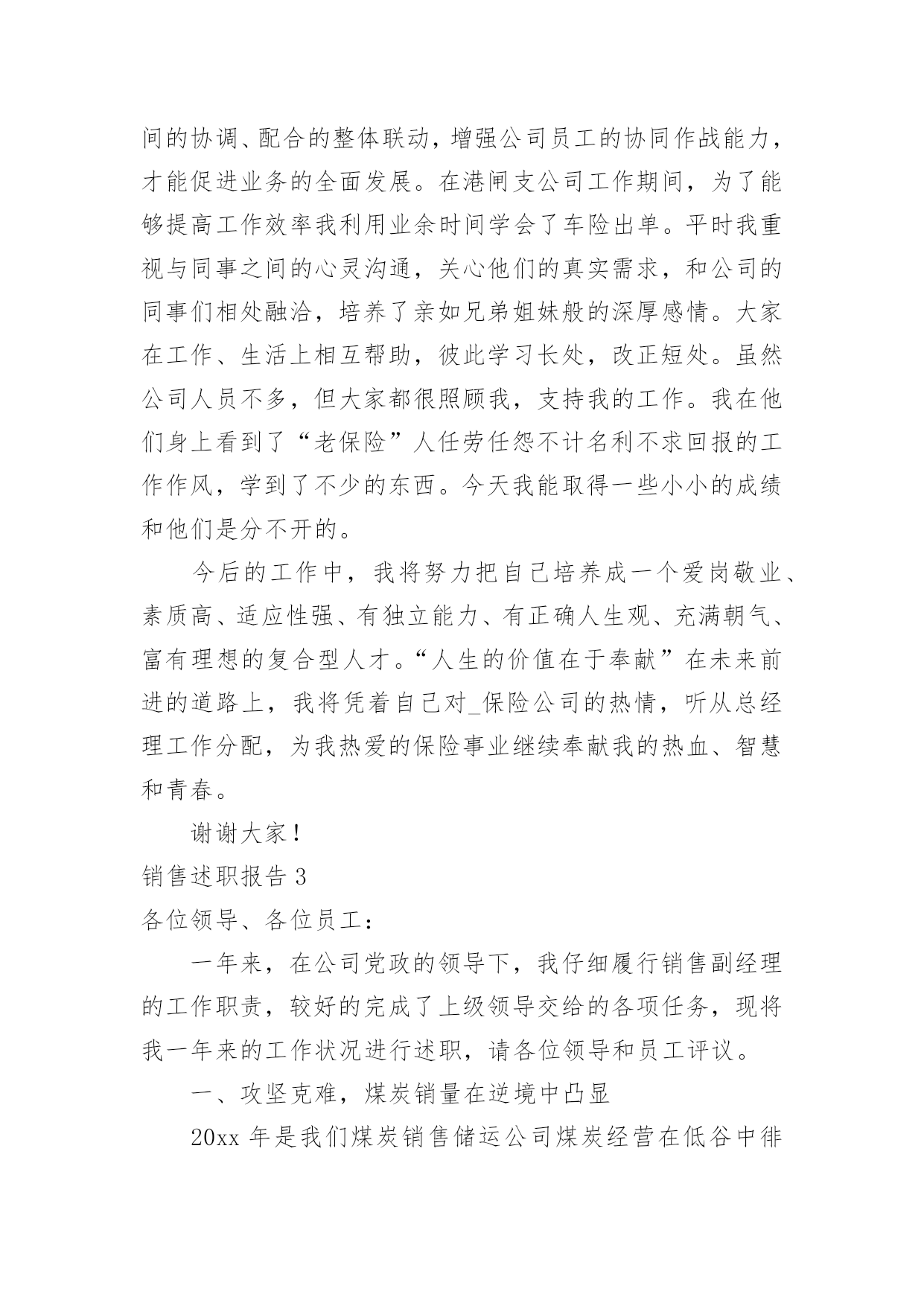 间的协调、配合的整体联动，增强公司员工的协同作战能力，才能促进业务的全面发展。在港闸支公司工作期间，为了能够提高工作效率我利用业余时间学会了车险出单。平时我重视与同事之间的心灵沟通，关心他们的真实需求，和公司的同事们相处融洽，培养了亲如兄弟姐妹般的深厚感情。大家在工作、生活上相互帮助，彼此学习长处，改正短处。虽然公司人员不多，但大家都很照顾我，支持我的工作。我在他们身上看到了“老保险”人任劳任怨不计名利不求回报的工作作风，学到了不少的东西。今天我能取得一些小小的成绩和他们是分不开的。

今后的工作中，我将努力把自己培养成一个爱岗敬业、素质高、适应性强、有独立能力、有正确人生观、充满朝气、富有理想的复合型人才。“人生的价值在于奉献”在未来前进的道路上，我将凭着自己对_保险公司的热情，听从总经理工作分配，为我热爱的保险事业继续奉献我的热血、智慧和青春。

谢谢大家！

销售述职报告 3

各位领导、各位员工：

一年来，在公司党政的领导下，我仔细履行销售副经理的工作职责，较好的完成了上级领导交给的各项任务，现将我一年来的工作状况进行述职，请各位领导和员工评议。

一、攻坚克难，煤炭销量在逆境中凸显

20xx 年是我们煤炭销售储运公司煤炭经营在低谷中徘